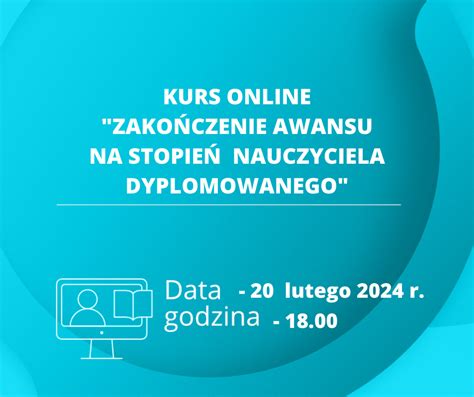 KURS ONLINE
"ZAKOŃCZENIE AWANSU NA STOPIEŃ NAUCZYCIELA DYPLOMOWANEGO"

Data - 20 lutego 2024 r.
godzina - 18.00